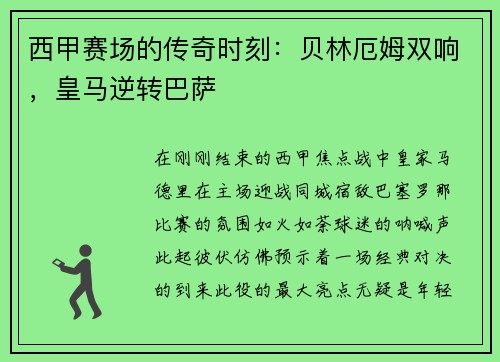 西甲赛场的传奇时刻：贝林厄姆双响，皇马逆转巴萨

在刚刚结束的西甲焦点战中皇家马德里在主场迎战同城宿敌巴塞罗那比赛的氛围如火如荼球迷的呐喊声此起彼伏仿佛预示着一场经典对决的到来此役的最大亮点无疑是年轻